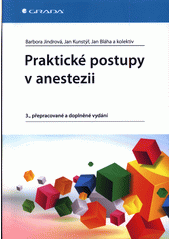 GRADA

Barbora Jindrová, Jan Kunstýř, Jan Bláha a kolektiv

Praktické postupy v anestezii

3., přepracované a doplněné vydání